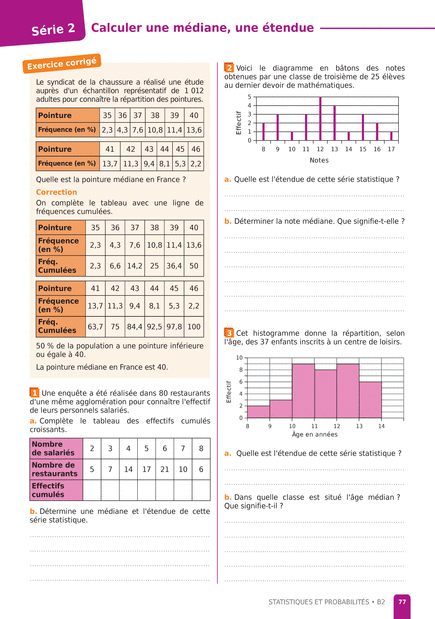 Série 2 Calculer une médiane, une étendue

Exercice corrigé

Le syndicat de la chaussure a réalisé une étude auprès d'un échantillon représentatif de 1 012 adultes pour connaître la répartition des pointures.

| Pointure | 35 | 36 | 37 | 38 | 39 | 40 |
|---|---|---|---|---|---|---|
| Fréquence (en %) | 2,3 | 4,3 | 7,6 | 10,8 | 11,4 | 13,6 |

| Pointure | 41 | 42 | 43 | 44 | 45 | 46 |
|---|---|---|---|---|---|---|
| Fréquence (en %) | 13,7 | 11,3 | 9,4 | 8,1 | 5,3 | 2,2 |

Quelle est la pointure médiane en France ?

Correction
On complète le tableau avec une ligne de fréquences cumulées.

| Pointure | 35 | 36 | 37 | 38 | 39 | 40 |
|---|---|---|---|---|---|---|
| Fréquence (en %) | 2,3 | 4,3 | 7,6 | 10,8 | 11,4 | 13,6 |
| Fréq. Cumulées | 2,3 | 6,6 | 14,2 | 25 | 36,4 | 50 |

| Pointure | 41 | 42 | 43 | 44 | 45 | 46 |
|---|---|---|---|---|---|---|
| Fréquence (en %) | 13,7 | 11,3 | 9,4 | 8,1 | 5,3 | 2,2 |
| Fréq. Cumulées | 63,7 | 75 | 84,4 | 92,5 | 97,8 | 100 |

50 % de la population a une pointure inférieure ou égale à 40.
La pointure médiane en France est 40.

1 Une enquête a été réalisée dans 80 restaurants d'une même agglomération pour connaître l'effectif de leurs personnels salariés.
a. Complète le tableau des effectifs cumulés croissants.

| Nombre de salariés | 2 | 3 | 4 | 5 | 6 | 7 | 8 |
|---|---|---|---|---|---|---|---|
| Nombre de restaurants | 5 | 7 | 14 | 17 | 21 | 10 | 6 |
| Effectifs cumulés | | | | | | | |

b. Détermine une médiane et l'étendue de cette série statistique.

2 Voici le diagramme en bâtons des notes obtenues par une classe de troisième de 25 élèves au dernier devoir de mathématiques.

Effectif
5
4
3
2
1
0
8 9 10 11 12 13 14 15 16 17
Notes

a. Quelle est l'étendue de cette série statistique ?

b. Déterminer la note médiane. Que signifie-t-elle ?

3 Cet histogramme donne la répartition, selon l'âge, des 37 enfants inscrits à un centre de loisirs.

Effectif
10
8
6
4
2
0
8 9 10 11 12 13 14
Âge en années

a. Quelle est l'étendue de cette série statistique ?

b. Dans quelle classe est situé l'âge médian ? Que signifie-t-il ?

STATISTIQUES ET PROBABILITÉS • B2 77